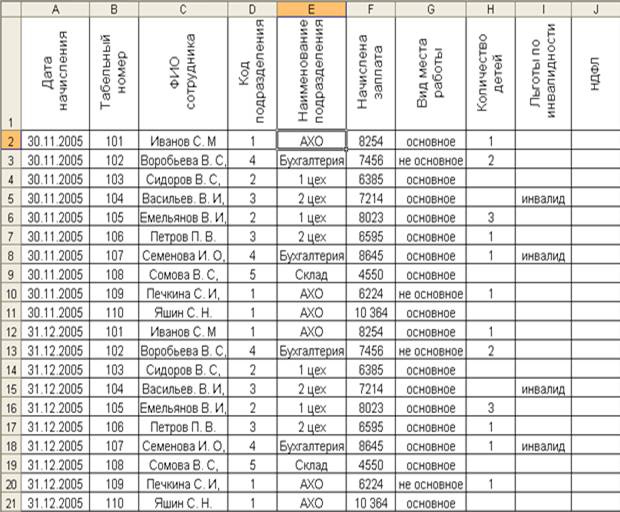 |  | A | B | C | D | E | F | G | H | I | J |
|---|---|---|---|---|---|---|---|---|---|---|
| 1 | Дата начисления | Табельный номер | ФИО сотрудника | Код подразделения | Наименование подразделения | Начислена заплата | Вид места работы | Количество детей | Льготы по инвалидности | НДФЛ |
| 2 | 30.11.2005 | 101 | Иванов С. М | 1 | АХО | 8254 | основное | 1 |  |  |
| 3 | 30.11.2005 | 102 | Воробьева В. С, | 4 | Бухгалтерия | 7456 | не основное | 2 |  |  |
| 4 | 30.11.2005 | 103 | Сидоров В. С, | 2 | 1 цех | 6385 | основное |  |  |  |
| 5 | 30.11.2005 | 104 | Васильев. В. И, | 3 | 2 цех | 7214 | основное |  | инвалид |  |
| 6 | 30.11.2005 | 105 | Емельянов В. И, | 2 | 1 цех | 8023 | основное | 3 |  |  |
| 7 | 30.11.2005 | 106 | Петров П. В. | 3 | 2 цех | 6595 | основное | 1 |  |  |
| 8 | 30.11.2005 | 107 | Семенова И. О, | 4 | Бухгалтерия | 8645 | основное | 1 | инвалид |  |
| 9 | 30.11.2005 | 108 | Сомова В. С, | 5 | Склад | 4550 | основное |  |  |  |
| 10 | 30.11.2005 | 109 | Печкина С. И, | 1 | АХО | 6224 | не основное | 1 |  |  |
| 11 | 30.11.2005 | 110 | Яшин С. Н. | 1 | АХО | 10 364 | основное |  |  |  |
| 12 | 31.12.2005 | 101 | Иванов С. М | 1 | АХО | 8254 | основное | 1 |  |  |
| 13 | 31.12.2005 | 102 | Воробьева В. С, | 4 | Бухгалтерия | 7456 | не основное | 2 |  |  |
| 14 | 31.12.2005 | 103 | Сидоров В. С, | 2 | 1 цех | 6385 | основное |  |  |  |
| 15 | 31.12.2005 | 104 | Васильев. В. И, | 3 | 2 цех | 7214 | основное |  | инвалид |  |
| 16 | 31.12.2005 | 105 | Емельянов В. И, | 2 | 1 цех | 8023 | основное | 3 |  |  |
| 17 | 31.12.2005 | 106 | Петров П. В. | 3 | 2 цех | 6595 | основное | 1 |  |  |
| 18 | 31.12.2005 | 107 | Семенова И. О, | 4 | Бухгалтерия | 8645 | основное | 1 | инвалид |  |
| 19 | 31.12.2005 | 108 | Сомова В. С, | 5 | Склад | 4550 | основное |  |  |  |
| 20 | 31.12.2005 | 109 | Печкина С. И, | 1 | АХО | 6224 | не основное | 1 |  |  |
| 21 | 31.12.2005 | 110 | Яшин С. Н. | 1 | АХО | 10 364 | основное |  |  |  |